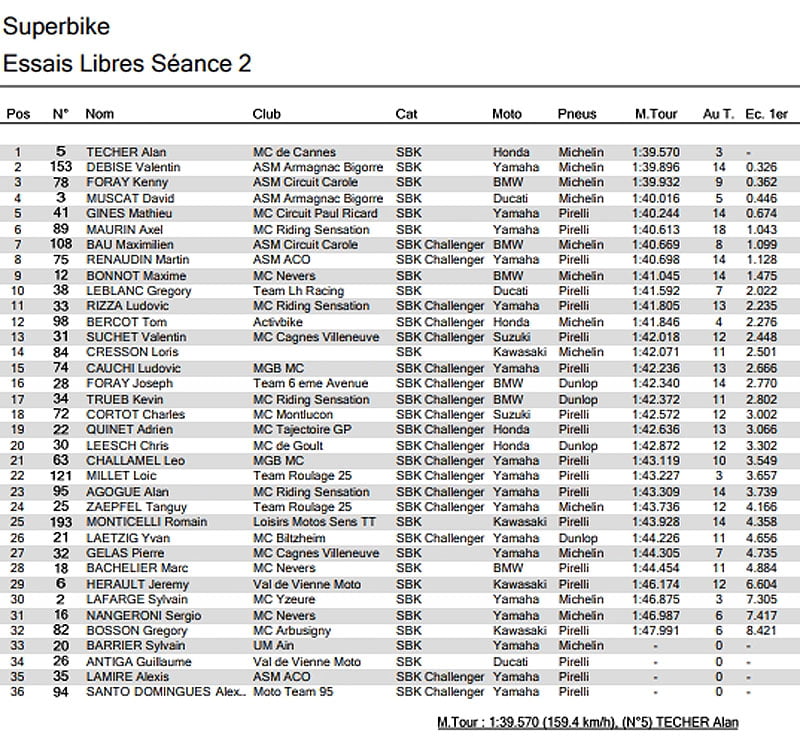 Superbike
Essais Libres Séance 2

| Pos | N° | Nom | Club | Cat | Moto | Pneus | M.Tour | Au T. | Ec. 1er |
|---|---|---|---|---|---|---|---|---|---|
| 1 | 5 | TECHER Alan | MC de Cannes | SBK | Honda | Michelin | 1:39.570 | 3 | - |
| 2 | 153 | DEBISE Valentin | ASM Armagnac Bigorre | SBK | Yamaha | Michelin | 1:39.896 | 14 | 0.326 |
| 3 | 78 | FORAY Kenny | ASM Circuit Carole | SBK | BMW | Michelin | 1:39.932 | 9 | 0.362 |
| 4 | 3 | MUSCAT David | ASM Armagnac Bigorre | SBK | Ducati | Michelin | 1:40.016 | 5 | 0.446 |
| 5 | 41 | GINES Mathieu | MC Circuit Paul Ricard | SBK | Yamaha | Pirelli | 1:40.244 | 14 | 0.674 |
| 6 | 89 | MAURIN Axel | MC Riding Sensation | SBK | Yamaha | Pirelli | 1:40.613 | 18 | 1.043 |
| 7 | 108 | BAU Maximilien | ASM Circuit Carole | SBK Challenger | BMW | Michelin | 1:40.669 | 8 | 1.099 |
| 8 | 75 | RENAUDIN Martin | ASM ACO | SBK Challenger | Yamaha | Pirelli | 1:40.698 | 14 | 1.128 |
| 9 | 12 | BONNOT Maxime | MC Nevers | SBK | BMW | Michelin | 1:41.045 | 14 | 1.475 |
| 10 | 38 | LEBLANC Gregory | Team Lh Racing | SBK | Ducati | Pirelli | 1:41.592 | 7 | 2.022 |
| 11 | 33 | RIZZA Ludovic | MC Riding Sensation | SBK Challenger | Yamaha | Pirelli | 1:41.805 | 13 | 2.235 |
| 12 | 98 | BERCOT Tom | Activbike | SBK Challenger | Honda | Michelin | 1:41.846 | 4 | 2.276 |
| 13 | 31 | SUCHET Valentin | MC Cagnes Villeneuve | SBK Challenger | Suzuki | Pirelli | 1:42.018 | 12 | 2.448 |
| 14 | 84 | CRESSON Loris | | SBK | Kawasaki | Michelin | 1:42.071 | 11 | 2.501 |
| 15 | 74 | CAUCHI Ludovic | MGB MC | SBK Challenger | Yamaha | Pirelli | 1:42.236 | 13 | 2.666 |
| 16 | 28 | FORAY Joseph | Team 6 eme Avenue | SBK Challenger | BMW | Dunlop | 1:42.340 | 14 | 2.770 |
| 17 | 34 | TRUEB Kevin | MC Riding Sensation | SBK Challenger | BMW | Dunlop | 1:42.372 | 11 | 2.802 |
| 18 | 72 | CORTOT Charles | MC Montlucon | SBK Challenger | Suzuki | Pirelli | 1:42.572 | 12 | 3.002 |
| 19 | 22 | QUINET Adrien | MC Tajectoire GP | SBK Challenger | Honda | Pirelli | 1:42.636 | 13 | 3.066 |
| 20 | 30 | LEESCH Chris | MC de Goult | SBK Challenger | Honda | Dunlop | 1:42.872 | 12 | 3.302 |
| 21 | 63 | CHALLAMEL Leo | MGB MC | SBK Challenger | Yamaha | Pirelli | 1:43.119 | 10 | 3.549 |
| 22 | 121 | MILLET Loic | Team Roulage 25 | SBK Challenger | Yamaha | Pirelli | 1:43.227 | 3 | 3.657 |
| 23 | 95 | AGOGUE Alan | MC Riding Sensation | SBK Challenger | Yamaha | Pirelli | 1:43.309 | 14 | 3.739 |
| 24 | 25 | ZAEPFEL Tanguy | Team Roulage 25 | SBK Challenger | Yamaha | Michelin | 1:43.736 | 12 | 4.166 |
| 25 | 193 | MONTICELLI Romain | Loisirs Motos Sens TT | SBK | Kawasaki | Pirelli | 1:43.928 | 14 | 4.358 |
| 26 | 21 | LAETZIG Yvan | MC Biltzheim | SBK Challenger | Yamaha | Dunlop | 1:44.226 | 11 | 4.656 |
| 27 | 32 | GELAS Pierre | MC Cagnes Villeneuve | SBK | Yamaha | Michelin | 1:44.305 | 7 | 4.735 |
| 28 | 18 | BACHELIER Marc | MC Nevers | SBK | BMW | Pirelli | 1:44.454 | 11 | 4.884 |
| 29 | 6 | HERAULT Jeremy | Val de Vienne Moto | SBK | Kawasaki | Pirelli | 1:46.174 | 12 | 6.604 |
| 30 | 2 | LAFARGE Sylvain | MC Yzeure | SBK | Yamaha | Michelin | 1:46.875 | 3 | 7.305 |
| 31 | 16 | NANGERONI Sergio | MC Nevers | SBK | Yamaha | Michelin | 1:46.987 | 6 | 7.417 |
| 32 | 82 | BOSSON Gregory | MC Arbusigny | SBK | Kawasaki | Pirelli | 1:47.991 | 6 | 8.421 |
| 33 | 20 | BARRIER Sylvain | UM Ain | SBK | Yamaha | Michelin | - | 0 | - |
| 34 | 26 | ANTIGA Guillaume | Val de Vienne Moto | SBK | Ducati | Pirelli | - | 0 | - |
| 35 | 35 | LAMIRE Alexis | ASM ACO | SBK Challenger | Yamaha | Pirelli | - | 0 | - |
| 36 | 94 | SANTO DOMINGUES Alex.. | Moto Team 95 | SBK Challenger | Yamaha | Pirelli | - | 0 | - |

M.Tour : 1:39.570 (159.4 km/h), (N°5) TECHER Alan